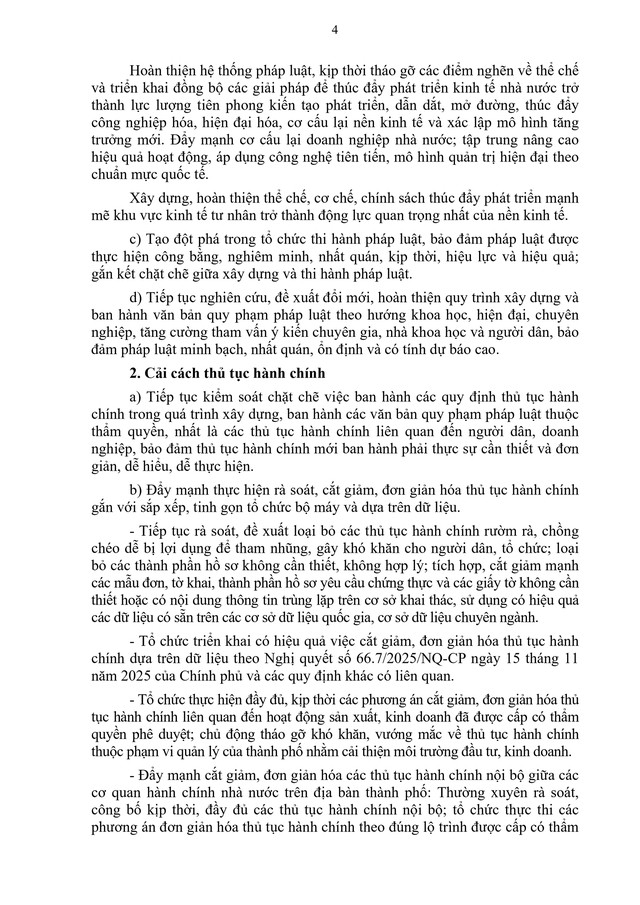 4

Hoàn thiện hệ thống pháp luật, kịp thời tháo gỡ các điểm nghẽn về thể chế và triển khai đồng bộ các giải pháp để thúc đẩy phát triển kinh tế nhà nước trở thành lực lượng tiên phong kiến tạo phát triển, dẫn dắt, mở đường, thúc đẩy công nghiệp hóa, hiện đại hóa, cơ cấu lại nền kinh tế và xác lập mô hình tăng trưởng mới. Đẩy mạnh cơ cấu lại doanh nghiệp nhà nước; tập trung nâng cao hiệu quả hoạt động, áp dụng công nghệ tiên tiến, mô hình quản trị hiện đại theo chuẩn mực quốc tế.

Xây dựng, hoàn thiện thể chế, cơ chế, chính sách thúc đẩy phát triển mạnh mẽ khu vực kinh tế tư nhân trở thành động lực quan trọng nhất của nền kinh tế.

c) Tạo đột phá trong tổ chức thi hành pháp luật, bảo đảm pháp luật được thực hiện công bằng, nghiêm minh, nhất quán, kịp thời, hiệu lực và hiệu quả; gắn kết chặt chẽ giữa xây dựng và thi hành pháp luật.

d) Tiếp tục nghiên cứu, đề xuất đổi mới, hoàn thiện quy trình xây dựng và ban hành văn bản quy phạm pháp luật theo hướng khoa học, hiện đại, chuyên nghiệp, tăng cường tham vấn ý kiến chuyên gia, nhà khoa học và người dân, bảo đảm pháp luật minh bạch, nhất quán, ổn định và có tính dự báo cao.

2. Cải cách thủ tục hành chính

a) Tiếp tục kiểm soát chặt chẽ việc ban hành các quy định thủ tục hành chính trong quá trình xây dựng, ban hành các văn bản quy phạm pháp luật thuộc thẩm quyền, nhất là các thủ tục hành chính liên quan đến người dân, doanh nghiệp, bảo đảm thủ tục hành chính mới ban hành phải thực sự cần thiết và đơn giản, dễ hiểu, dễ thực hiện.

b) Đẩy mạnh thực hiện rà soát, cắt giảm, đơn giản hóa thủ tục hành chính gắn với sắp xếp, tinh gọn tổ chức bộ máy và dựa trên dữ liệu.

- Tiếp tục rà soát, đề xuất loại bỏ các thủ tục hành chính rườm rà, chồng chéo dễ bị lợi dụng để tham nhũng, gây khó khăn cho người dân, tổ chức; loại bỏ các thành phần hồ sơ không cần thiết, không hợp lý; tích hợp, cắt giảm mạnh các mẫu đơn, tờ khai, thành phần hồ sơ yêu cầu chứng thực và các giấy tờ không cần thiết hoặc có nội dung thông tin trùng lặp trên cơ sở khai thác, sử dụng có hiệu quả các dữ liệu có sẵn trên các cơ sở dữ liệu quốc gia, cơ sở dữ liệu chuyên ngành.

- Tổ chức triển khai có hiệu quả việc cắt giảm, đơn giản hóa thủ tục hành chính dựa trên dữ liệu theo Nghị quyết số 66.7/2025/NQ-CP ngày 15 tháng 11 năm 2025 của Chính phủ và các quy định khác có liên quan.

- Tổ chức thực hiện đầy đủ, kịp thời các phương án cắt giảm, đơn giản hóa thủ tục hành chính liên quan đến hoạt động sản xuất, kinh doanh đã được cấp có thẩm quyền phê duyệt; chủ động tháo gỡ khó khăn, vướng mắc về thủ tục hành chính thuộc phạm vi quản lý của thành phố nhằm cải thiện môi trường đầu tư, kinh doanh.

- Đẩy mạnh cắt giảm, đơn giản hóa các thủ tục hành chính nội bộ giữa các cơ quan hành chính nhà nước trên địa bàn thành phố: Thường xuyên rà soát, công bố kịp thời, đầy đủ các thủ tục hành chính nội bộ; tổ chức thực thi các phương án đơn giản hóa thủ tục hành chính theo đúng lộ trình được cấp có thẩm